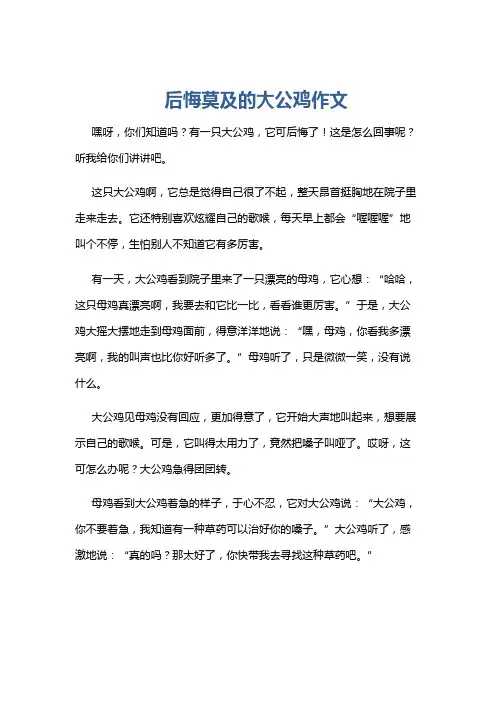 后悔莫及的大公鸡作文

嘿呀，你们知道吗？有一只大公鸡，它可后悔了！这是怎么回事呢？听我给你们讲讲吧。

这只大公鸡啊，它总是觉得自己很了不起，整天昂首挺胸地在院子里走来走去。它还特别喜欢炫耀自己的歌喉，每天早上都会“喔喔喔”地叫个不停，生怕别人不知道它有多厉害。

有一天，大公鸡看到院子里来了一只漂亮的母鸡，它心想：“哈哈，这只母鸡真漂亮啊，我要去和它比一比，看看谁更厉害。”于是，大公鸡大摇大摆地走到母鸡面前，得意洋洋地说：“嘿，母鸡，你看我多漂亮啊，我的叫声也比你好听多了。”母鸡听了，只是微微一笑，没有说什么。

大公鸡见母鸡没有回应，更加得意了，它开始大声地叫起来，想要展示自己的歌喉。可是，它叫得太用力了，竟然把嗓子叫哑了。哎呀，这可怎么办呢？大公鸡急得团团转。

母鸡看到大公鸡着急的样子，于心不忍，它对大公鸡说：“大公鸡，你不要着急，我知道有一种草药可以治好你的嗓子。”大公鸡听了，感激地说：“真的吗？那太好了，你快带我去寻找这种草药吧。”